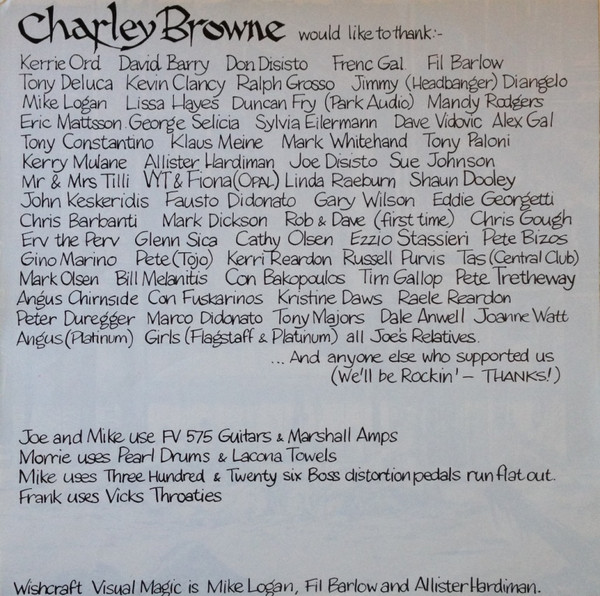 Charley Browne would like to thank:-

Kerrie Ord David Barry Don Disisto Frenc Gal Fil Barlow Tony Deluca Kevin Clancy Ralph Grosso Jimmy (Headbanger) Diangelo Mike Logan Lissa Hayes Duncan Fry (Park Audio) Mandy Rodgers Eric Mattsson George Selicia Sylvia Eilermann Dave Vidovic Alex Gal Tony Constantino Klaus Meine Mark Whitehand Tony Paloni Kerry Mulane Allister Hardiman Joe Disisto Sue Johnson Mr & Mrs Tilli VYT & Fiona (OPAL) Linda Raeburn Shaun Dooley John Keskeridis Fausto Didonato Gary Wilson Eddie Georgetti Chris Barbanti Mark Dickson Rob & Dave (first time) Chris Gough Erv the Perv Glenn Sica Cathy Olsen Ezzio Stassieri Pete Bizos Gino Marino Pete (Tojo) Kerri Reardon Russell Purvis Tas (Central Club) Mark Olsen Bill Melanitis Con Bakopoulos Tim Gallop Pete Tretheway Angus Chirnside Con Fuskarinos Kristine Daws Raele Reardon Peter Duregger Marco Didonato Tony Majors Dale Anwell Joanne Watt Angus (Platinum) Girls (Flagstaff & Platinum) all Joe's Relatives.

... And anyone else who supported us (We'll be Rockin' – THANKS!)

Joe and Mike use FV 575 Guitars & Marshall Amps
Morrie uses Pearl Drums & Lacona Towels
Mike uses Three Hundred & Twenty six Boss distortion pedals run flat out.
Frank uses Vicks Throaties

Wishcraft Visual Magic is Mike Logan, Fil Barlow and Allister Hardiman.